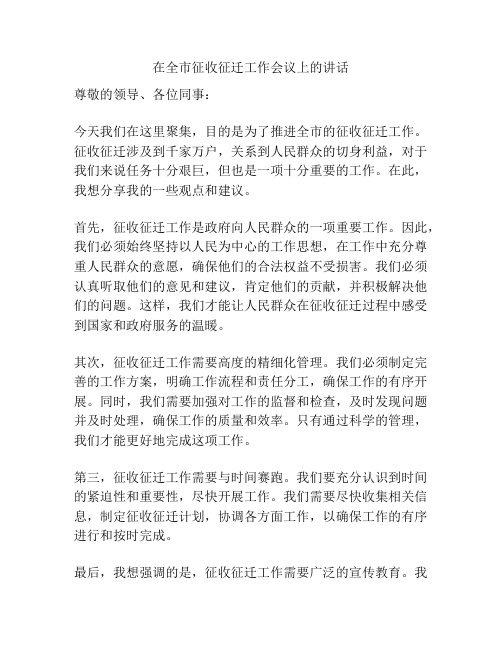 在全市征收征迁工作会议上的讲话

尊敬的领导、各位同事：

今天我们在这里聚集，目的是为了推进全市的征收征迁工作。征收征迁涉及到千家万户，关系到人民群众的切身利益，对于我们来说任务十分艰巨，但也是一项十分重要的工作。在此，我想分享我的一些观点和建议。

首先，征收征迁工作是政府向人民群众的一项重要工作。因此，我们必须始终坚持以人民为中心的工作思想，在工作中充分尊重人民群众的意愿，确保他们的合法权益不受损害。我们必须认真听取他们的意见和建议，肯定他们的贡献，并积极解决他们的问题。这样，我们才能让人民群众在征收征迁过程中感受到国家和政府服务的温暖。

其次，征收征迁工作需要高度的精细化管理。我们必须制定完善的工作方案，明确工作流程和责任分工，确保工作的有序开展。同时，我们需要加强对工作的监督和检查，及时发现问题并及时处理，确保工作的质量和效率。只有通过科学的管理，我们才能更好地完成这项工作。

第三，征收征迁工作需要与时间赛跑。我们要充分认识到时间的紧迫性和重要性，尽快开展工作。我们需要尽快收集相关信息，制定征收征迁计划，协调各方面工作，以确保工作的有序进行和按时完成。

最后，我想强调的是，征收征迁工作需要广泛的宣传教育。我